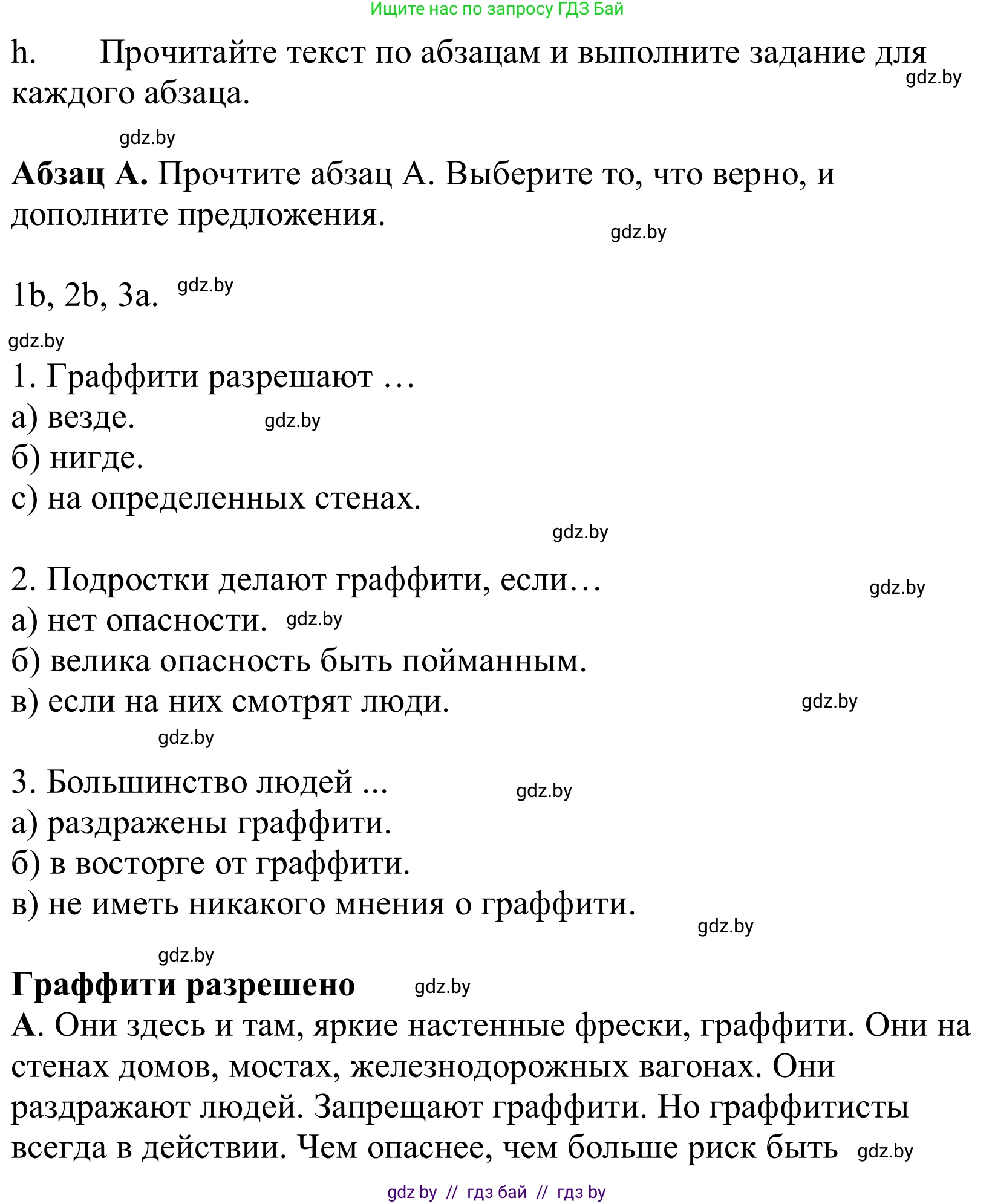 Ищите нас по запросу ГДЗ Бай

h. Прочитайте текст по абзацам и выполните задание для каждого абзаца. gdz.by

gdz.by

**Абзац А.** Прочтите абзац А. Выберите то, что верно, и дополните предложения.

gdz.by

1b, 2b, 3a. gdz.by

gdz.by

1. Граффити разрешают …
а) везде. gdz.by
б) нигде.
с) на определенных стенах.

gdz.by

2. Подростки делают граффити, если… gdz.by
а) нет опасности. gdz.by
б) велика опасность быть пойманным.
в) если на них смотрят люди. gdz.by

gdz.by

3. Большинство людей ... gdz.by
а) раздражены граффити.
б) в восторге от граффити.
в) не иметь никакого мнения о граффити.

gdz.by

gdz.by

**Граффити разрешено** gdz.by

**А**. Они здесь и там, яркие настенные фрески, граффити. Они на стенах домов, мостах, железнодорожных вагонах. Они раздражают людей. Запрещают граффити. Но граффитисты всегда в действии. Чем опаснее, чем больше риск быть gdz.by

gdz by // гдз бай // гдз by